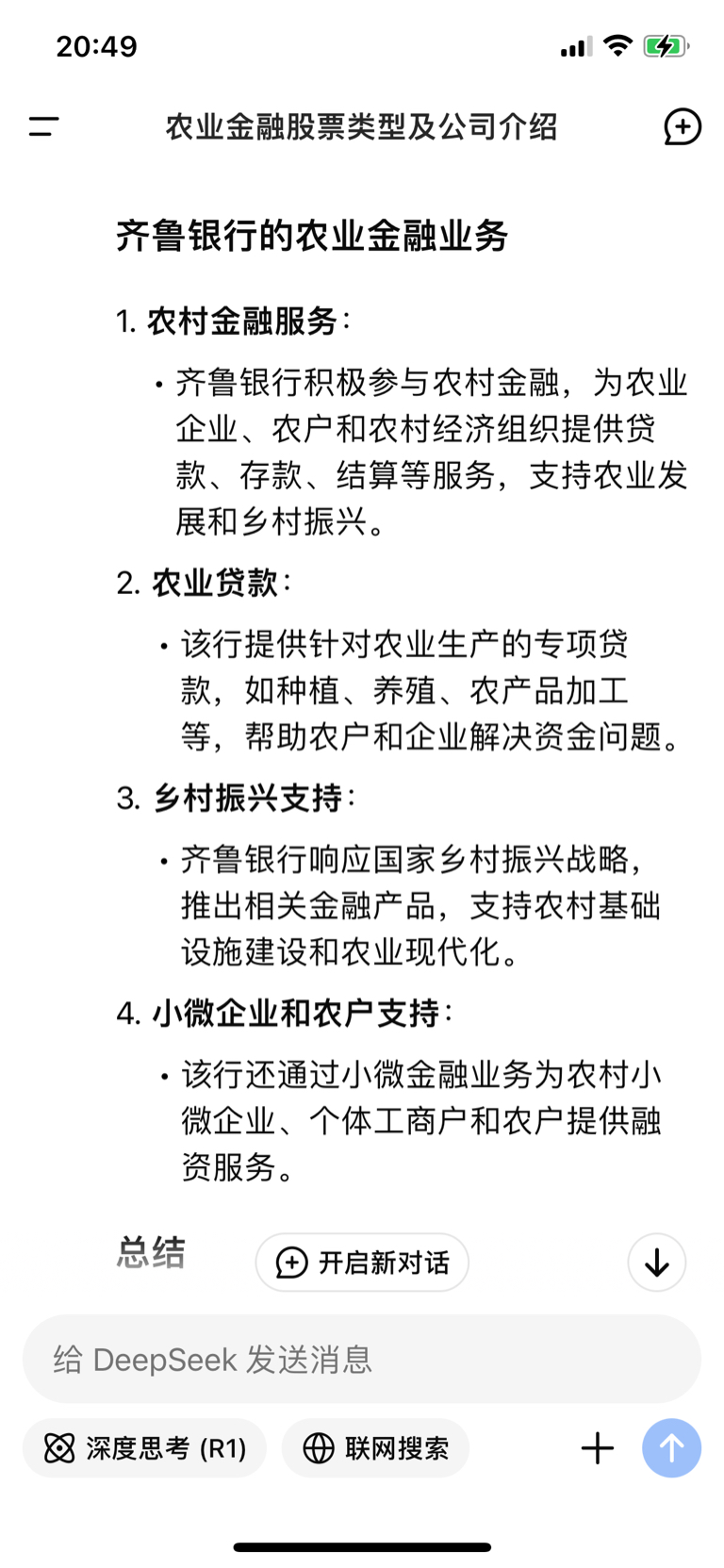 20:49

农业金融股票类型及公司介绍

齐鲁银行的农业金融业务

1. 农村金融服务：

• 齐鲁银行积极参与农村金融，为农业企业、农户和农村经济组织提供贷款、存款、结算等服务，支持农业发展和乡村振兴。

2. 农业贷款：

• 该行提供针对农业生产的专项贷款，如种植、养殖、农产品加工等，帮助农户和企业解决资金问题。

3. 乡村振兴支持：

• 齐鲁银行响应国家乡村振兴战略，推出相关金融产品，支持农村基础设施建设和农业现代化。

4. 小微企业和农户支持：

• 该行还通过小微金融业务为农村小微企业、个体工商户和农户提供融资服务。

总结

开启新对话

给 DeepSeek 发送消息

深度思考 (R1)

联网搜索